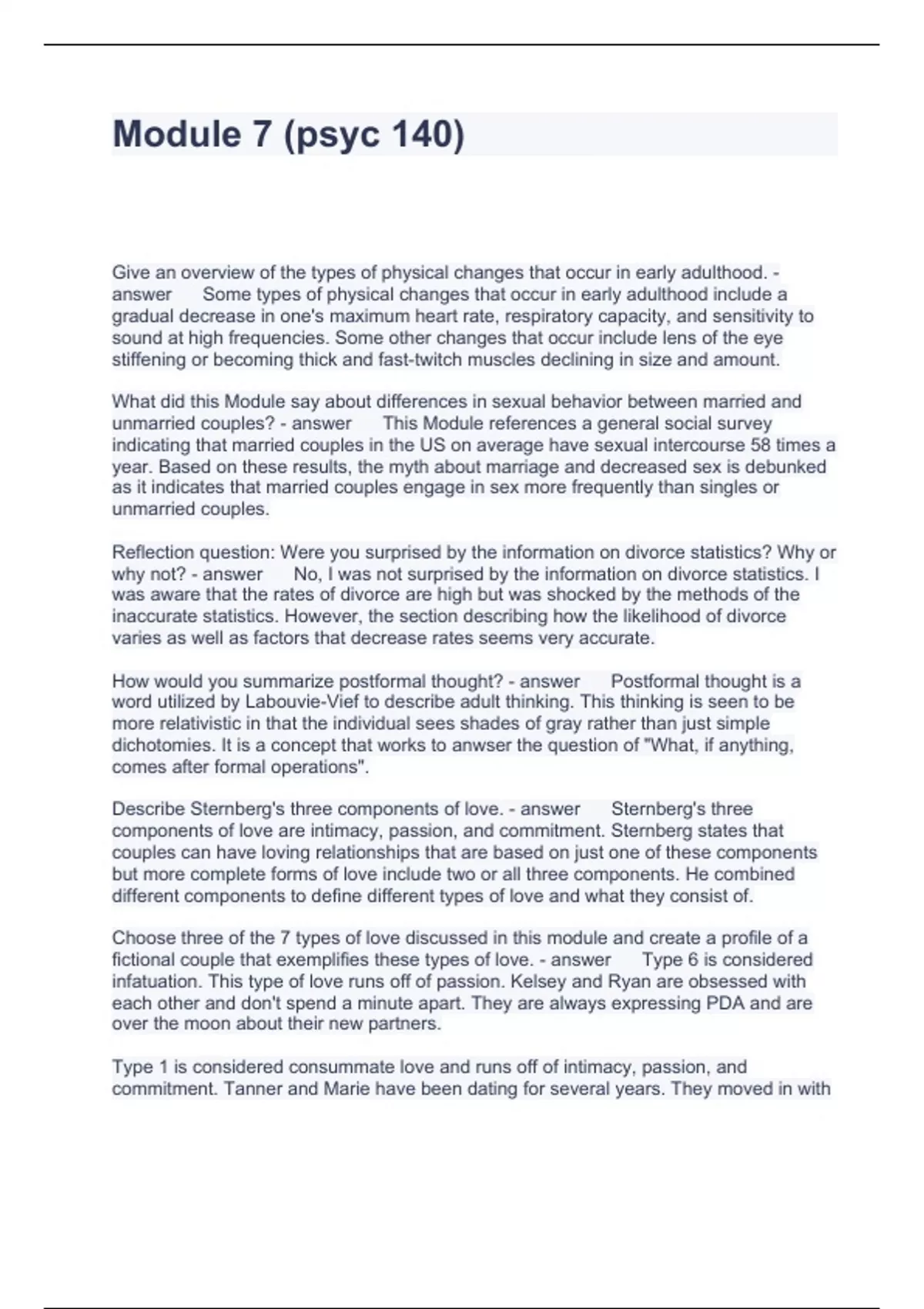 Module 7 (psyc 140)

Give an overview of the types of physical changes that occur in early adulthood. - answer Some types of physical changes that occur in early adulthood include a gradual decrease in one's maximum heart rate, respiratory capacity, and sensitivity to sound at high frequencies. Some other changes that occur include lens of the eye stiffening or becoming thick and fast-twitch muscles declining in size and amount.

What did this Module say about differences in sexual behavior between married and unmarried couples? - answer This Module references a general social survey indicating that married couples in the US on average have sexual intercourse 58 times a year. Based on these results, the myth about marriage and decreased sex is debunked as it indicates that married couples engage in sex more frequently than singles or unmarried couples.

Reflection question: Were you surprised by the information on divorce statistics? Why or why not? - answer No, I was not surprised by the information on divorce statistics. I was aware that the rates of divorce are high but was shocked by the methods of the inaccurate statistics. However, the section describing how the likelihood of divorce varies as well as factors that decrease rates seems very accurate.

How would you summarize postformal thought? - answer Postformal thought is a word utilized by Labouvie-Vief to describe adult thinking. This thinking is seen to be more relativistic in that the individual sees shades of gray rather than just simple dichotomies. It is a concept that works to anwser the question of "What, if anything, comes after formal operations".

Describe Sternberg's three components of love. - answer Sternberg's three components of love are intimacy, passion, and commitment. Sternberg states that couples can have loving relationships that are based on just one of these components but more complete forms of love include two or all three components. He combined different components to define different types of love and what they consist of.

Choose three of the 7 types of love discussed in this module and create a profile of a fictional couple that exemplifies these types of love. - answer Type 6 is considered infatuation. This type of love runs off of passion. Kelsey and Ryan are obsessed with each other and don't spend a minute apart. They are always expressing PDA and are over the moon about their new partners.

Type 1 is considered consummate love and runs off of intimacy, passion, and commitment. Tanner and Marie have been dating for several years. They moved in with